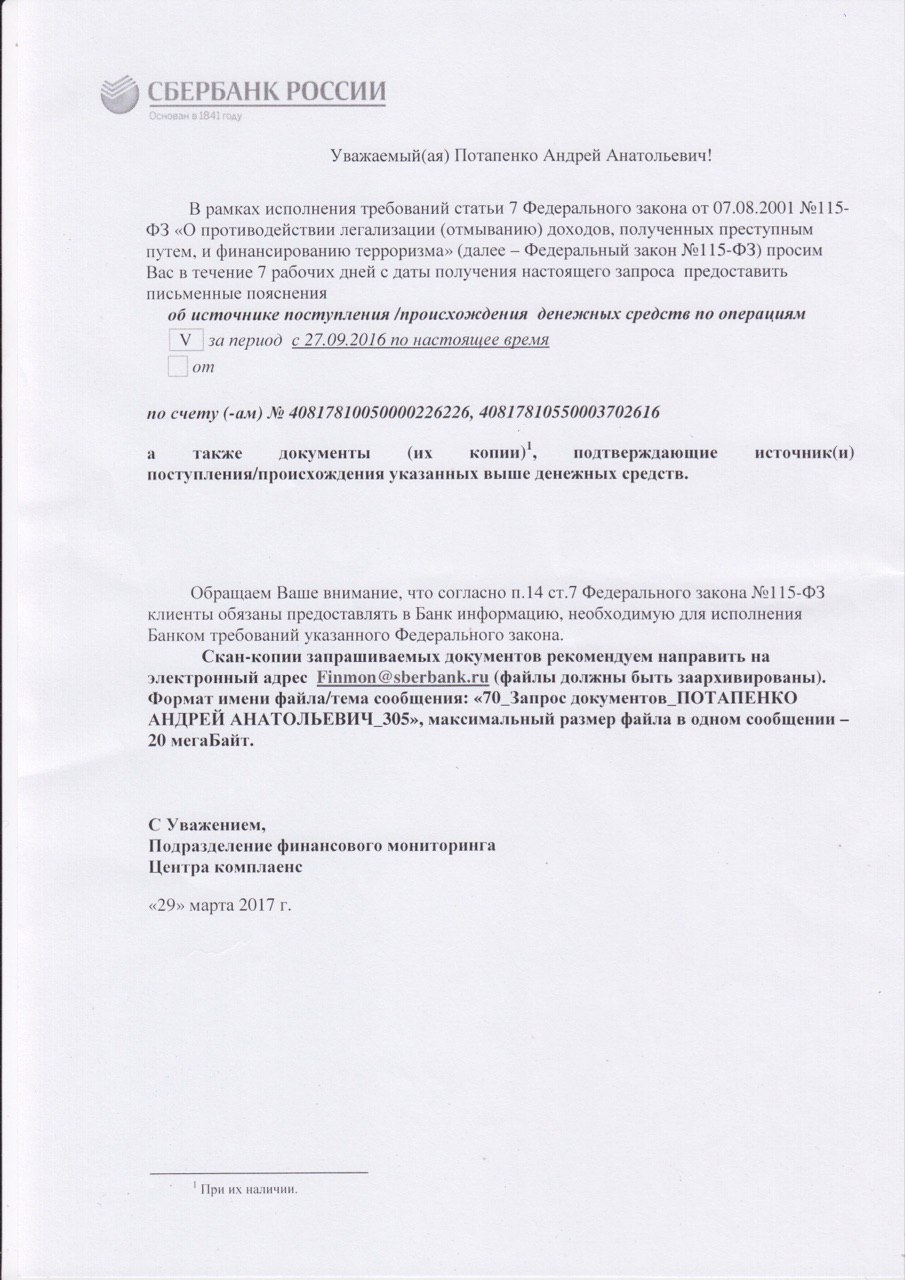 СБЕРБАНК РОССИИ
Основан в 1841 году

Уважаемый(ая) Потапенко Андрей Анатольевич!

В рамках исполнения требований статьи 7 Федерального закона от 07.08.2001 №115-ФЗ «О противодействии легализации (отмыванию) доходов, полученных преступным путем, и финансированию терроризма» (далее – Федеральный закон №115-ФЗ) просим Вас в течение 7 рабочих дней с даты получения настоящего запроса предоставить письменные пояснения

об источнике поступления /происхождения денежных средств по операциям

V за период с 27.09.2016 по настоящее время

от

по счету (-ам) № 40817810050000226226, 40817810550003702616

а также документы (их копии)$^1$, подтверждающие источник(и) поступления/происхождения указанных выше денежных средств.

Обращаем Ваше внимание, что согласно п.14 ст.7 Федерального закона №115-ФЗ клиенты обязаны предоставлять в Банк информацию, необходимую для исполнения Банком требований указанного Федерального закона.

Скан-копии запрашиваемых документов рекомендуем направить на электронный адрес Finmon@sberbank.ru (файлы должны быть заархивированы). Формат имени файла/тема сообщения: «70_Запрос документов_ПОТАПЕНКО АНДРЕЙ АНАТОЛЬЕВИЧ_305», максимальный размер файла в одном сообщении – 20 мегаБайт.

С Уважением,
Подразделение финансового мониторинга
Центра комплаенс

«29» марта 2017 г.

$^1$ При их наличии.